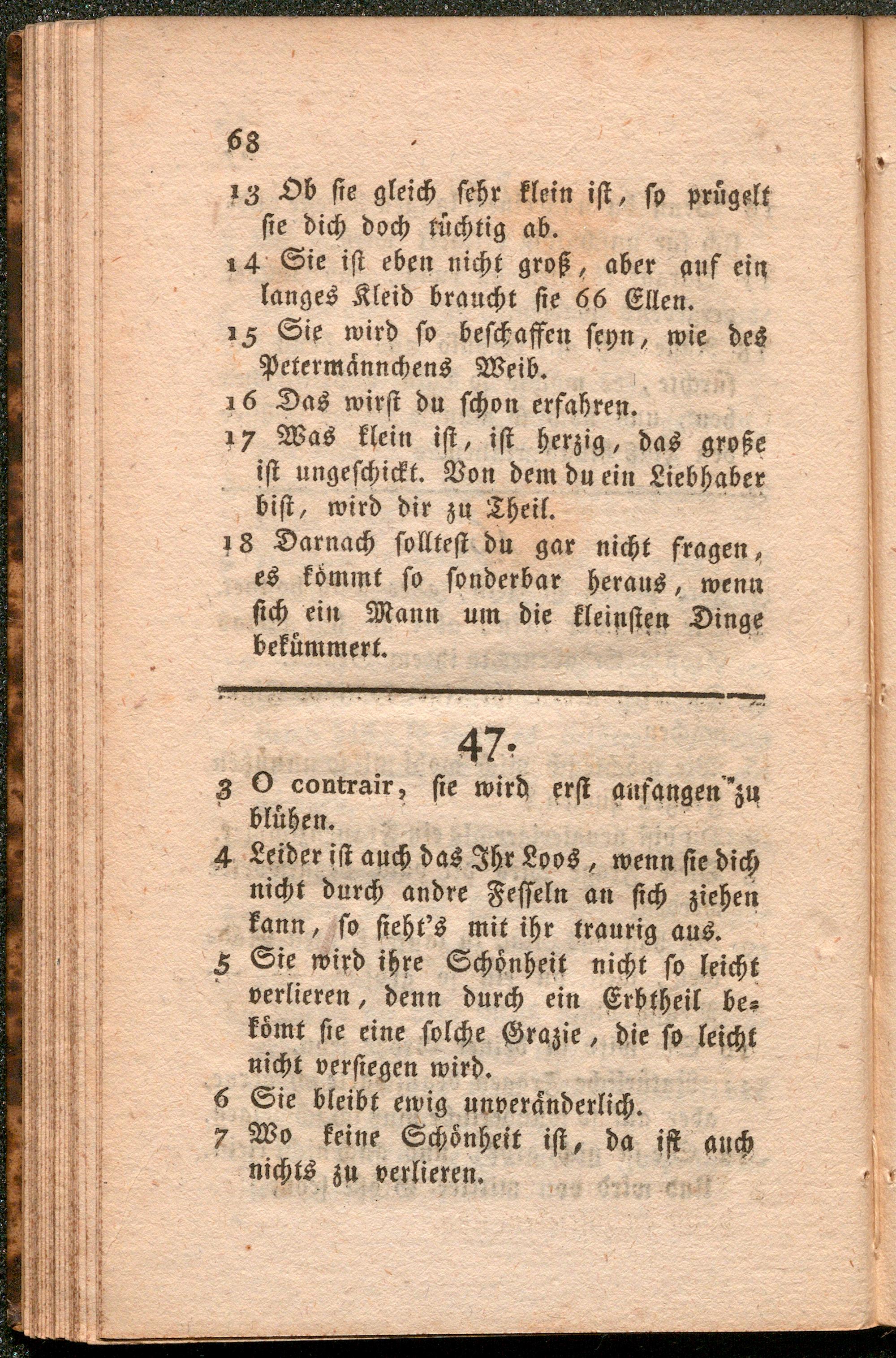 68

13 Ob sie gleich sehr klein ist, so prügelt sie dich doch tüchtig ab.

14 Sie ist eben nicht groß, aber auf ein langes Kleid braucht sie 66 Ellen.

15 Sie wird so beschaffen seyn, wie des Petermännchens Weib.

16 Das wirst du schon erfahren.

17 Was klein ist, ist herzig, das große ist ungeschickt. Von dem du ein Liebhaber bist, wird dir zu Theil.

18 Darnach solltest du gar nicht fragen, es kömmt so sonderbar heraus, wenn sich ein Mann um die kleinsten Dinge bekümmert.

47.

3 O contrair, sie wird erst anfangen zu blühen.

4 Leider ist auch das Ihr Loos, wenn sie dich nicht durch andre Fesseln an sich ziehen kann, so sieht's mit ihr traurig aus.

5 Sie wird ihre Schönheit nicht so leicht verlieren, denn durch ein Erbtheil bekömt sie eine solche Grazie, die so leicht nicht versiegen wird.

6 Sie bleibt ewig unveränderlich.

7 Wo keine Schönheit ist, da ist auch nichts zu verlieren.